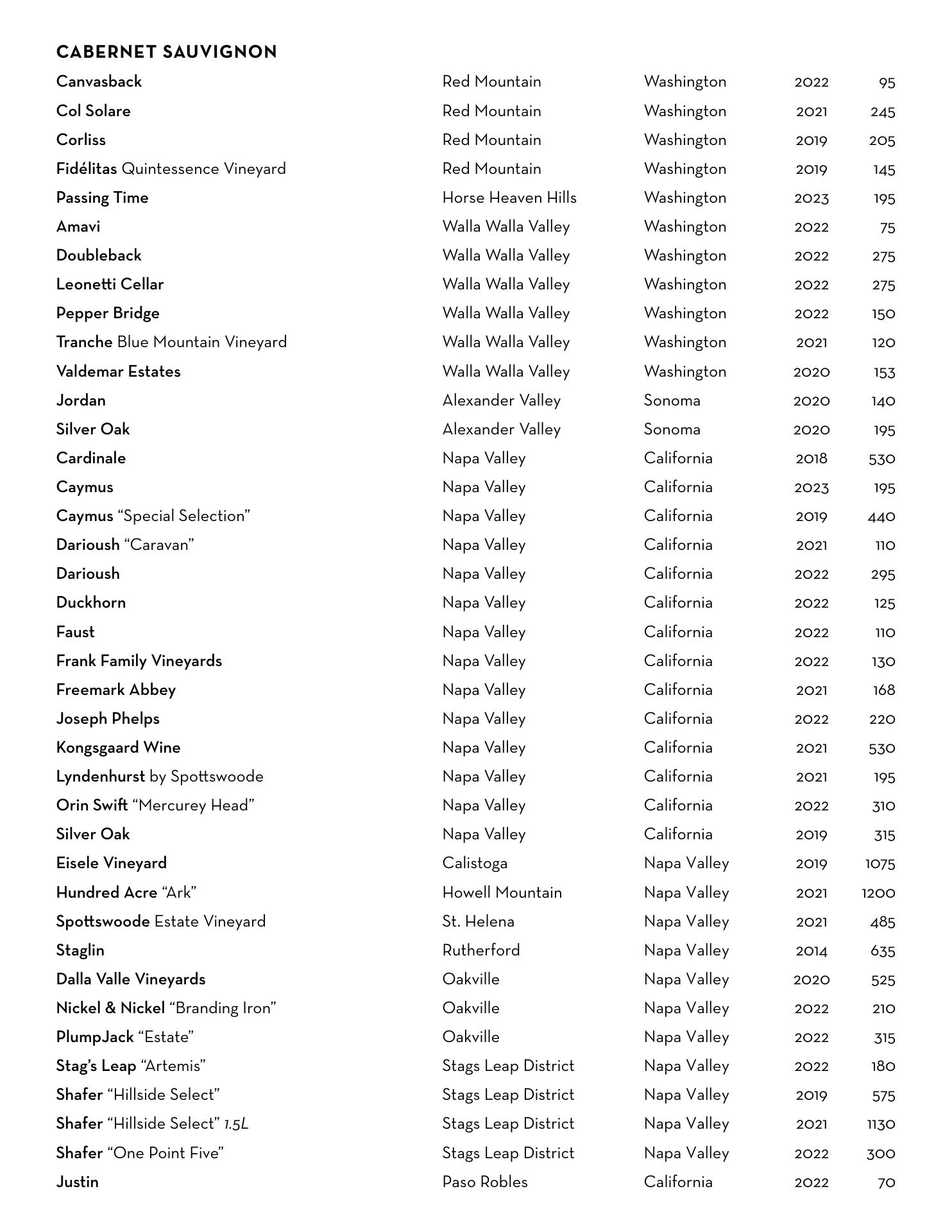 CABERNET SAUVIGNON

| | | | | |
|---|---|---|---|---|
| Canvasback | Red Mountain | Washington | 2022 | 95 |
| Col Solare | Red Mountain | Washington | 2021 | 245 |
| Corliss | Red Mountain | Washington | 2019 | 205 |
| Fidélitas Quintessence Vineyard | Red Mountain | Washington | 2019 | 145 |
| Passing Time | Horse Heaven Hills | Washington | 2023 | 195 |
| Amavi | Walla Walla Valley | Washington | 2022 | 75 |
| Doubleback | Walla Walla Valley | Washington | 2022 | 275 |
| Leonetti Cellar | Walla Walla Valley | Washington | 2022 | 275 |
| Pepper Bridge | Walla Walla Valley | Washington | 2022 | 150 |
| Tranche Blue Mountain Vineyard | Walla Walla Valley | Washington | 2021 | 120 |
| Valdemar Estates | Walla Walla Valley | Washington | 2020 | 153 |
| Jordan | Alexander Valley | Sonoma | 2020 | 140 |
| Silver Oak | Alexander Valley | Sonoma | 2020 | 195 |
| Cardinale | Napa Valley | California | 2018 | 530 |
| Caymus | Napa Valley | California | 2023 | 195 |
| Caymus “Special Selection” | Napa Valley | California | 2019 | 440 |
| Darioush “Caravan” | Napa Valley | California | 2021 | 110 |
| Darioush | Napa Valley | California | 2022 | 295 |
| Duckhorn | Napa Valley | California | 2022 | 125 |
| Faust | Napa Valley | California | 2022 | 110 |
| Frank Family Vineyards | Napa Valley | California | 2022 | 130 |
| Freemark Abbey | Napa Valley | California | 2021 | 168 |
| Joseph Phelps | Napa Valley | California | 2022 | 220 |
| Kongsgaard Wine | Napa Valley | California | 2021 | 530 |
| Lyndenhurst by Spottswoode | Napa Valley | California | 2021 | 195 |
| Orin Swift “Mercurey Head” | Napa Valley | California | 2022 | 310 |
| Silver Oak | Napa Valley | California | 2019 | 315 |
| Eisele Vineyard | Calistoga | Napa Valley | 2019 | 1075 |
| Hundred Acre “Ark” | Howell Mountain | Napa Valley | 2021 | 1200 |
| Spottswoode Estate Vineyard | St. Helena | Napa Valley | 2021 | 485 |
| Staglin | Rutherford | Napa Valley | 2014 | 635 |
| Dalla Valle Vineyards | Oakville | Napa Valley | 2020 | 525 |
| Nickel & Nickel “Branding Iron” | Oakville | Napa Valley | 2022 | 210 |
| PlumpJack “Estate” | Oakville | Napa Valley | 2022 | 315 |
| Stag’s Leap “Artemis” | Stags Leap District | Napa Valley | 2022 | 180 |
| Shafer “Hillside Select” | Stags Leap District | Napa Valley | 2019 | 575 |
| Shafer “Hillside Select” 1.5L | Stags Leap District | Napa Valley | 2021 | 1130 |
| Shafer “One Point Five” | Stags Leap District | Napa Valley | 2022 | 300 |
| Justin | Paso Robles | California | 2022 | 70 |